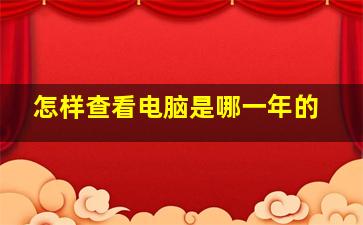 怎样查看电脑是哪一年的